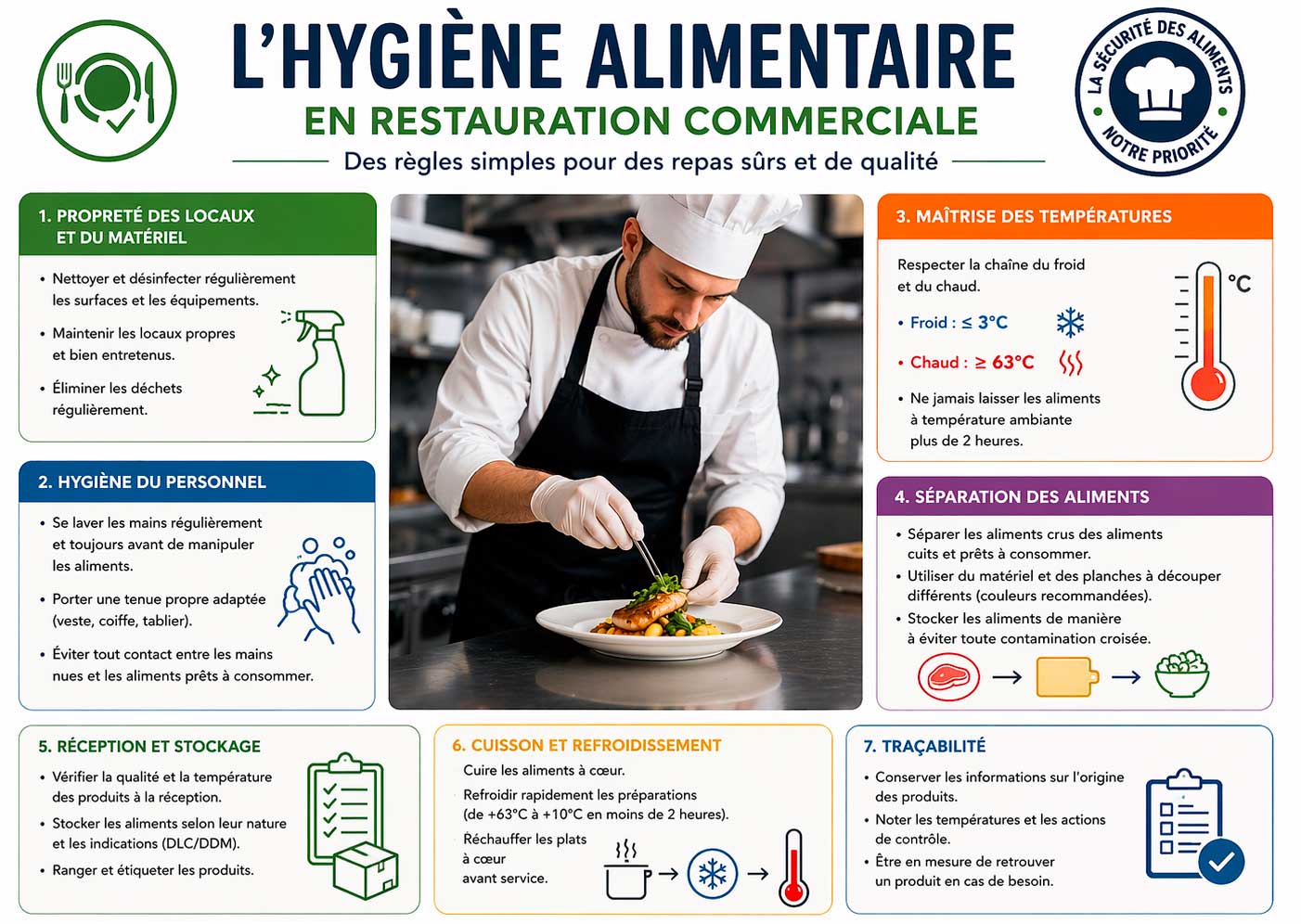 L'HYGIÈNE ALIMENTAIRE
EN RESTAURATION COMMERCIALE
Des règles simples pour des repas sûrs et de qualité

LA SÉCURITÉ DES ALIMENTS
NOTRE PRIORITÉ

1. PROPRETÉ DES LOCAUX ET DU MATÉRIEL
• Nettoyer et désinfecter régulièrement les surfaces et les équipements.
• Maintenir les locaux propres et bien entretenus.
• Éliminer les déchets régulièrement.

2. HYGIÈNE DU PERSONNEL
• Se laver les mains régulièrement et toujours avant de manipuler les aliments.
• Porter une tenue propre adaptée (veste, coiffe, tablier).
• Éviter tout contact entre les mains nues et les aliments prêts à consommer.

3. MAÎTRISE DES TEMPÉRATURES
Respecter la chaîne du froid et du chaud.
• Froid : ≤ 3°C
• Chaud : ≥ 63°C
• Ne jamais laisser les aliments à température ambiante plus de 2 heures.
°C

4. SÉPARATION DES ALIMENTS
• Séparer les aliments crus des aliments cuits et prêts à consommer.
• Utiliser du matériel et des planches à découper différents (couleurs recommandées).
• Stocker les aliments de manière à éviter toute contamination croisée.

5. RÉCEPTION ET STOCKAGE
• Vérifier la qualité et la température des produits à la réception.
• Stocker les aliments selon leur nature et les indications (DLC/DDM).
• Ranger et étiqueter les produits.

6. CUISSON ET REFROIDISSEMENT
Cuire les aliments à cœur.
Refroidir rapidement les préparations (de +63°C à +10°C en moins de 2 heures).
Réchauffer les plats à cœur avant service.

7. TRAÇABILITÉ
• Conserver les informations sur l'origine des produits.
• Noter les températures et les actions de contrôle.
• Être en mesure de retrouver un produit en cas de besoin.